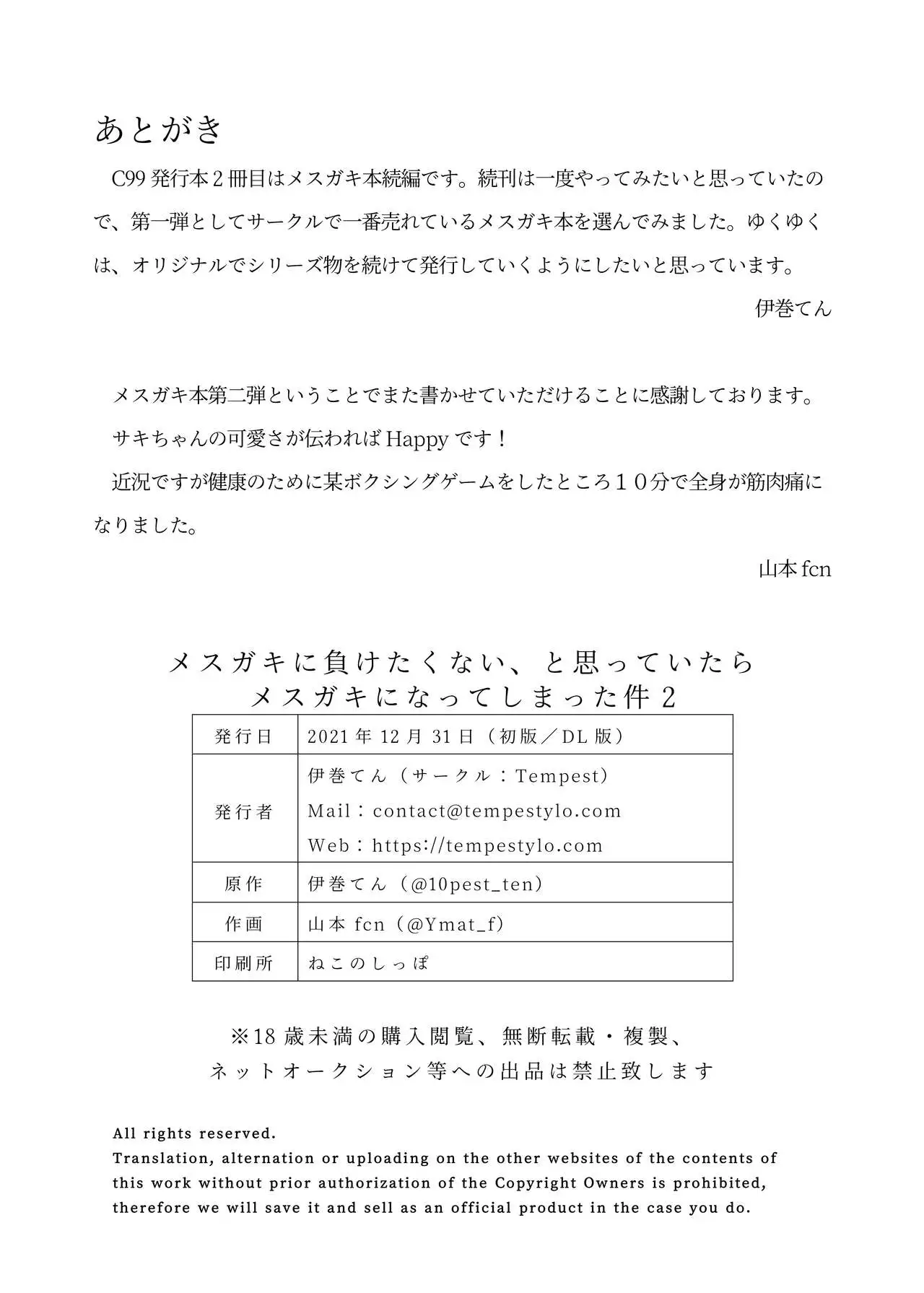 あとがき

C99発行本2冊目はメスガキ本続編です。続刊は一度やってみたいと思っていたので、第一弾としてサークルで一番売れているメスガキ本を選んでみました。ゆくゆくは、オリジナルでシリーズ物を続けて発行していくようにしたいと思っています。

伊巻てん

メスガキ本第二弾ということでまた書かせていただけることに感謝しております。

サキちゃんの可愛さが伝わればHappyです！

近況ですが健康のために某ボクシングゲームをしたところ１０分で全身が筋肉痛になりました。

山本fcn

メスガキに負けたくない、と思っていたら
メスガキになってしまった件2

発行日 2021年12月31日（初版／DL版）
発行者 伊巻てん（サークル：Tempest）
Mail：contact@tempestylo.com
Web：https://tempestylo.com
原作 伊巻てん（@10pest_ten）
作画 山本fcn（@Ymat_f）
印刷所 ねこのしっぽ

※18歳未満の購入閲覧、無断転載・複製、
ネットオークション等への出品は禁止致します

All rights reserved.
Translation, alternation or uploading on the other websites of the contents of this work without prior authorization of the Copyright Owners is prohibited, therefore we will save it and sell as an official product in the case you do.